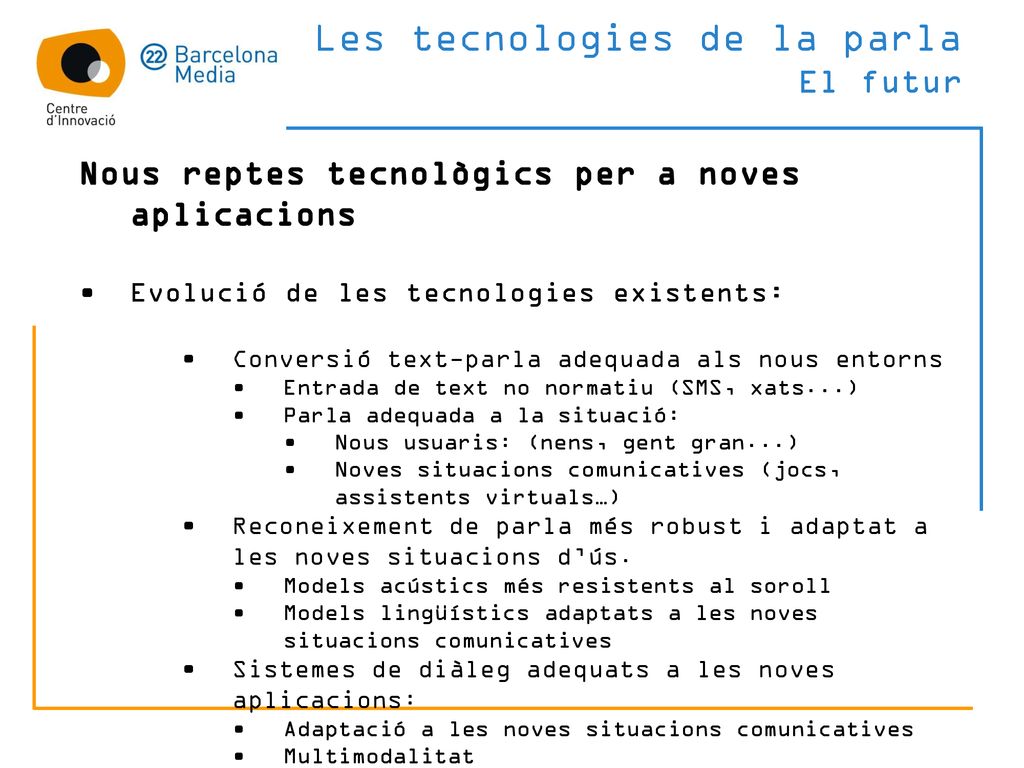 22 Barcelona Media

Centre d'Innovació

Les tecnologies de la parla
El futur

Nous reptes tecnològics per a noves aplicacions

• Evolució de les tecnologies existents:

• Conversió text-parla adequada als nous entorns
• Entrada de text no normatiu (SMS, xats...)
• Parla adequada a la situació:
• Nous usuaris: (nens, gent gran...)
• Noves situacions comunicatives (jocs, assistents virtuals…)
• Reconeixement de parla més robust i adaptat a les noves situacions d'ús.
• Models acústics més resistents al soroll
• Models lingüístics adaptats a les noves situacions comunicatives
• Sistemes de diàleg adequats a les noves aplicacions:
• Adaptació a les noves situacions comunicatives
• Multimodalitat